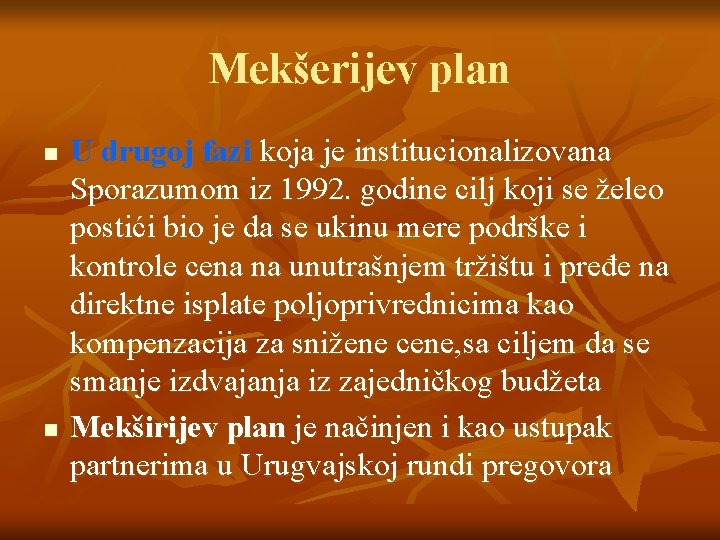 Mekšerijev plan

■ U drugoj fazi koja je institucionalizovana Sporazumom iz 1992. godine cilj koji se želeo postići bio je da se ukinu mere podrške i kontrole cena na unutrašnjem tržištu i pređe na direktne isplate poljoprivrednicima kao kompenzacija za snižene cene,sa ciljem da se smanje izdvajanja iz zajedničkog budžeta

■ Mekširijev plan je načinjen i kao ustupak partnerima u Urugvajskoj rundi pregovora